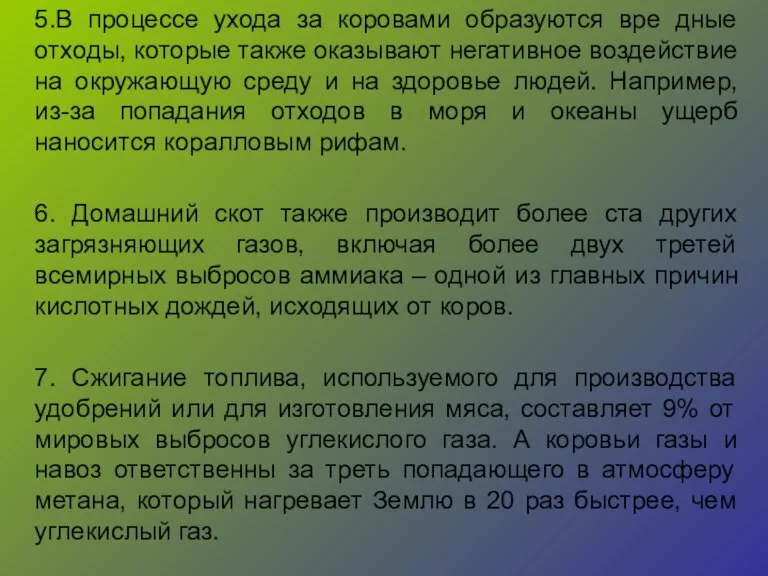 5.В процессе ухода за коровами образуются вре дные отходы, которые также оказывают негативное воздействие на окружающую среду и на здоровье людей. Например, из-за попадания отходов в моря и океаны ущерб наносится коралловым рифам.

6. Домашний скот также производит более ста других загрязняющих газов, включая более двух третей всемирных выбросов аммиака – одной из главных причин кислотных дождей, исходящих от коров.

7. Сжигание топлива, используемого для производства удобрений или для изготовления мяса, составляет 9% от мировых выбросов углекислого газа. А коровьи газы и навоз ответственны за треть попадающего в атмосферу метана, который нагревает Землю в 20 раз быстрее, чем углекислый газ.